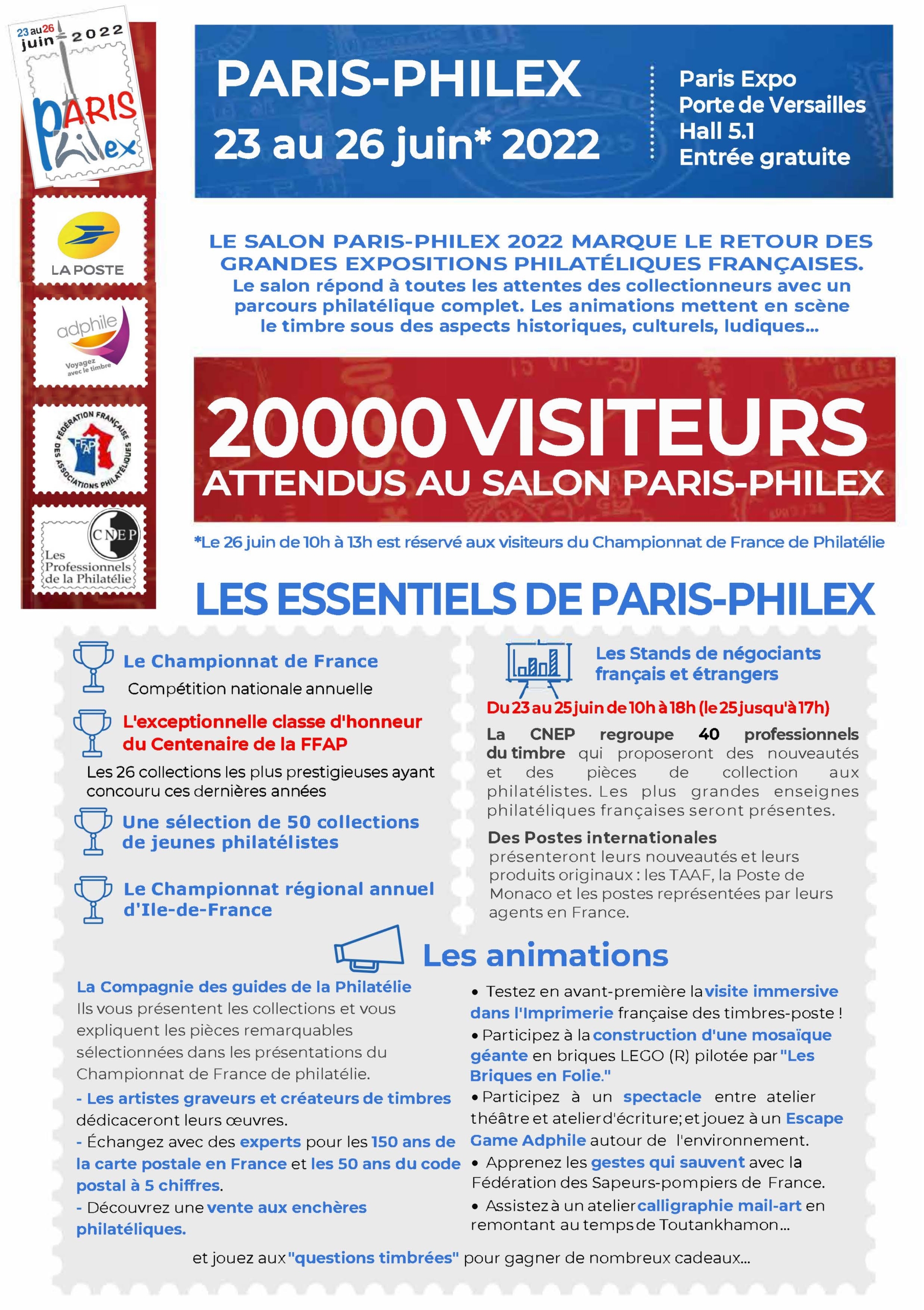 23 au 26 juin 2022

PARIS Philex

LA POSTE

adphile
Voyagez avec le timbre

FÉDÉRATION FRANÇAISE DES ASSOCIATIONS PHILATÉLIQUES
FFAP

CNEP
Les Professionnels de la Philatélie

PARIS-PHILEX
23 au 26 juin* 2022

Paris Expo
Porte de Versailles
Hall 5.1
Entrée gratuite

LE SALON PARIS-PHILEX 2022 MARQUE LE RETOUR DES GRANDES EXPOSITIONS PHILATÉLIQUES FRANÇAISES.
Le salon répond à toutes les attentes des collectionneurs avec un parcours philatélique complet. Les animations mettent en scène le timbre sous des aspects historiques, culturels, ludiques...

20000 VISITEURS
ATTENDUS AU SALON PARIS-PHILEX

*Le 26 juin de 10h à 13h est réservé aux visiteurs du Championnat de France de Philatélie

LES ESSENTIELS DE PARIS-PHILEX

Le Championnat de France
Compétition nationale annuelle

L'exceptionnelle classe d'honneur du Centenaire de la FFAP
Les 26 collections les plus prestigieuses ayant concouru ces dernières années

Une sélection de 50 collections de jeunes philatélistes

Le Championnat régional annuel d'Ile-de-France

Les Stands de négociants français et étrangers
Du 23 au 25 juin de 10h à 18h (le 25 jusqu'à 17h)
La CNEP regroupe 40 professionnels du timbre qui proposeront des nouveautés et des pièces de collection aux philatélistes. Les plus grandes enseignes philatéliques françaises seront présentes.
Des Postes internationales présenteront leurs nouveautés et leurs produits originaux : les TAAF, la Poste de Monaco et les postes représentées par leurs agents en France.

Les animations

La Compagnie des guides de la Philatélie
Ils vous présentent les collections et vous expliquent les pièces remarquables sélectionnées dans les présentations du Championnat de France de philatélie.
- Les artistes graveurs et créateurs de timbres dédicaceront leurs œuvres.
- Échangez avec des experts pour les 150 ans de la carte postale en France et les 50 ans du code postal à 5 chiffres.
- Découvrez une vente aux enchères philatéliques.

• Testez en avant-première la visite immersive dans l'Imprimerie française des timbres-poste !
• Participez à la construction d'une mosaïque géante en briques LEGO (R) pilotée par "Les Briques en Folie."
• Participez à un spectacle entre atelier théâtre et atelier d'écriture; et jouez à un Escape Game Adphile autour de l'environnement.
• Apprenez les gestes qui sauvent avec la Fédération des Sapeurs-pompiers de France.
• Assistez à un atelier calligraphie mail-art en remontant au temps de Toutankhamon...

et jouez aux "questions timbrées" pour gagner de nombreux cadeaux...